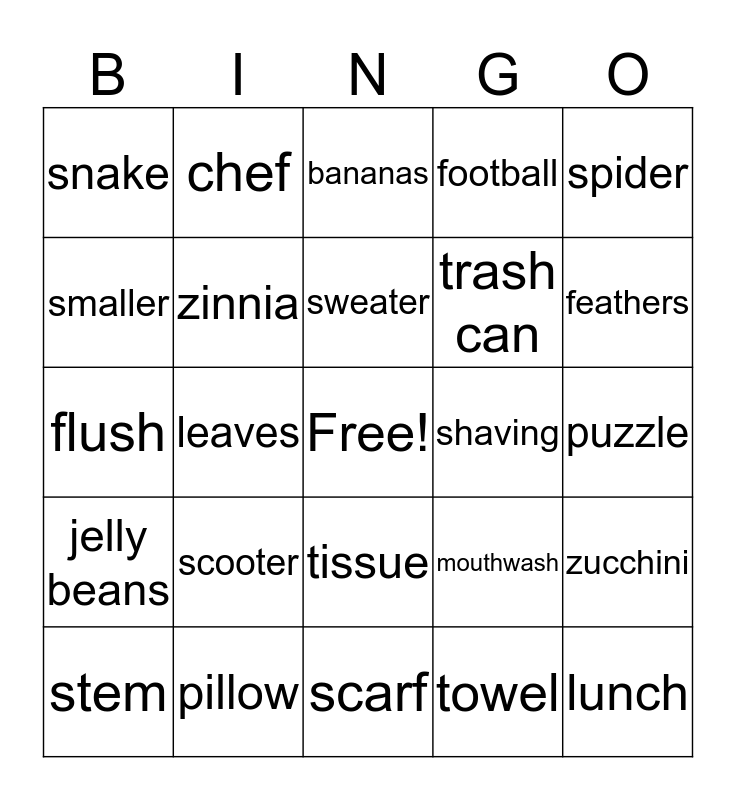 | B | I | N | G | O |
|---|---|---|---|---|
| snake | chef | bananas | football | spider |
| smaller | zinnia | sweater | trash can | feathers |
| flush | leaves | Free! | shaving | puzzle |
| jelly beans | scooter | tissue | mouthwash | zucchini |
| stem | pillow | scarf | towel | lunch |